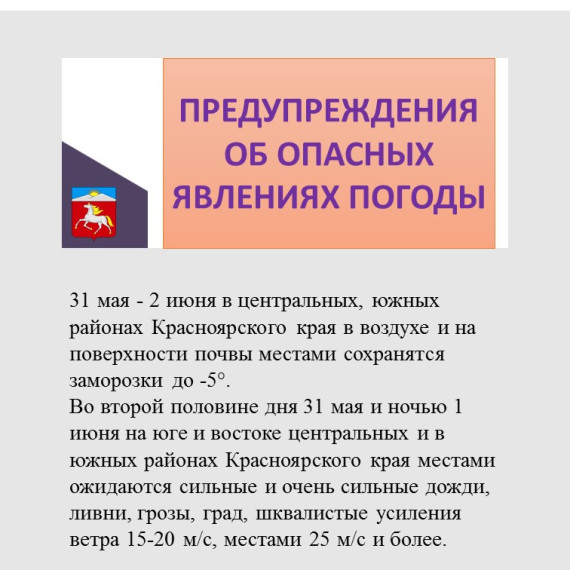 ПРЕДУПРЕЖДЕНИЯ ОБ ОПАСНЫХ ЯВЛЕНИЯХ ПОГОДЫ

31 мая - 2 июня в центральных, южных районах Красноярского края в воздухе и на поверхности почвы местами сохранятся заморозки до -5°.
Во второй половине дня 31 мая и ночью 1 июня на юге и востоке центральных и в южных районах Красноярского края местами ожидаются сильные и очень сильные дожди, ливни, грозы, град, шквалистые усиления ветра 15-20 м/с, местами 25 м/с и более.